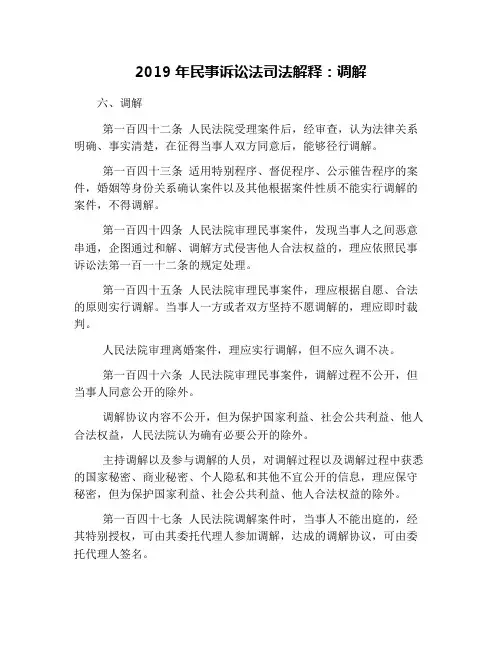 2019 年民事诉讼法司法解释：调解

六、调解

第一百四十二条 人民法院受理案件后，经审查，认为法律关系明确、事实清楚，在征得当事人双方同意后，能够径行调解。

第一百四十三条 适用特别程序、督促程序、公示催告程序的案件，婚姻等身份关系确认案件以及其他根据案件性质不能实行调解的案件，不得调解。

第一百四十四条 人民法院审理民事案件，发现当事人之间恶意串通，企图通过和解、调解方式侵害他人合法权益的，理应依照民事诉讼法第一百一十二条的规定处理。

第一百四十五条 人民法院审理民事案件，理应根据自愿、合法的原则实行调解。当事人一方或者双方坚持不愿调解的，理应即时裁判。

人民法院审理离婚案件，理应实行调解，但不应久调不决。

第一百四十六条 人民法院审理民事案件，调解过程不公开，但当事人同意公开的除外。

调解协议内容不公开，但为保护国家利益、社会公共利益、他人合法权益，人民法院认为确有必要公开的除外。

主持调解以及参与调解的人员，对调解过程以及调解过程中获悉的国家秘密、商业秘密、个人隐私和其他不宜公开的信息，理应保守秘密，但为保护国家利益、社会公共利益、他人合法权益的除外。

第一百四十七条 人民法院调解案件时，当事人不能出庭的，经其特别授权，可由其委托代理人参加调解，达成的调解协议，可由委托代理人签名。